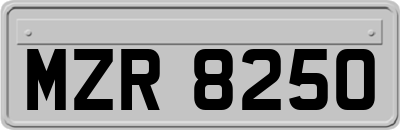 MZR 8250